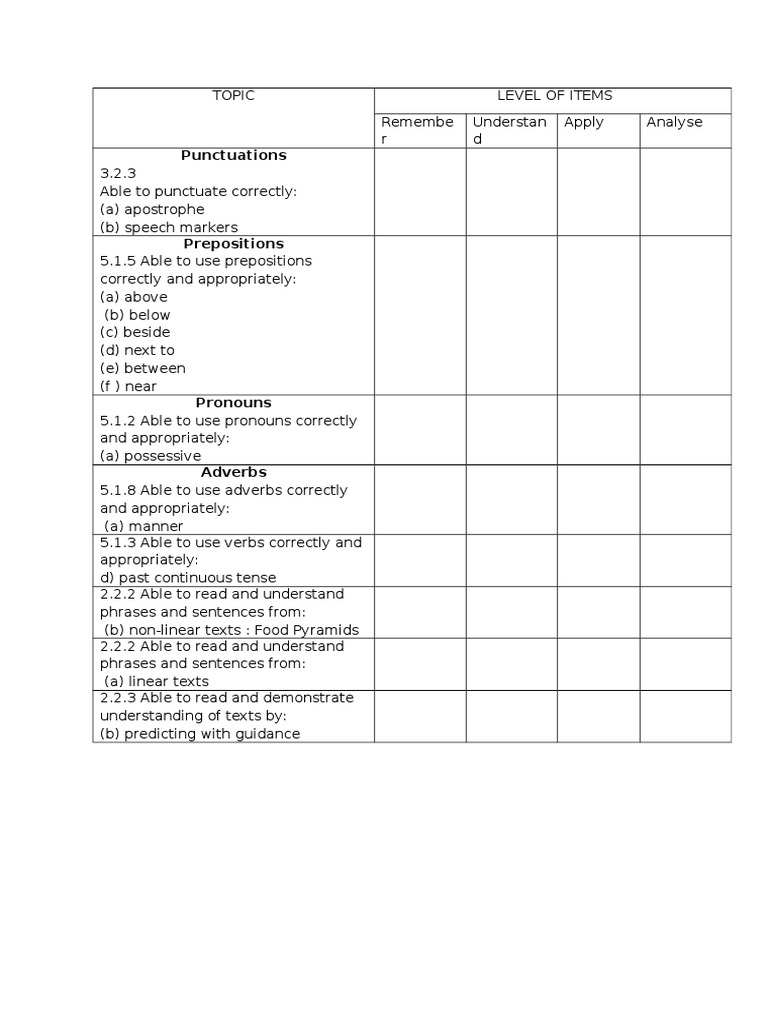 | TOPIC | LEVEL OF ITEMS | | | |
|---|---|---|---|---|
| | Remember | Understand | Apply | Analyse |
| **Punctuations** 3.2.3 Able to punctuate correctly: (a) apostrophe (b) speech markers | | | | |
| **Prepositions** 5.1.5 Able to use prepositions correctly and appropriately: (a) above (b) below (c) beside (d) next to (e) between (f ) near | | | | |
| **Pronouns** 5.1.2 Able to use pronouns correctly and appropriately: (a) possessive | | | | |
| **Adverbs** 5.1.8 Able to use adverbs correctly and appropriately: (a) manner | | | | |
| 5.1.3 Able to use verbs correctly and appropriately: d) past continuous tense | | | | |
| 2.2.2 Able to read and understand phrases and sentences from: (b) non-linear texts : Food Pyramids | | | | |
| 2.2.2 Able to read and understand phrases and sentences from: (a) linear texts | | | | |
| 2.2.3 Able to read and demonstrate understanding of texts by: (b) predicting with guidance | | | | |